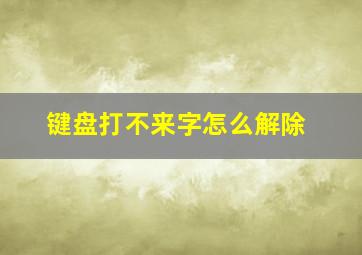 键盘打不来字怎么解除